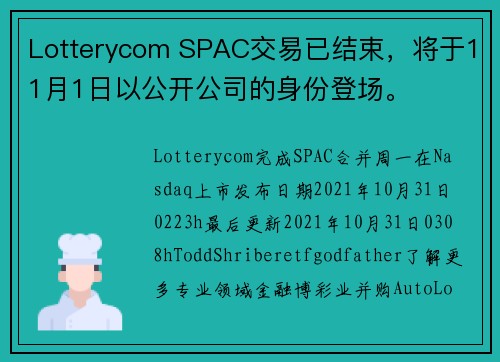 Lotterycom SPAC交易已结束，将于11月1日以公开公司的身份登场。

Lotterycom完成SPAC合并周一在Nasdaq上市发布日期2021年10月31日0223h最后更新2021年10月31日0308hToddShriberetfgodfather了解更多专业领域金融博彩业并购AutoLo